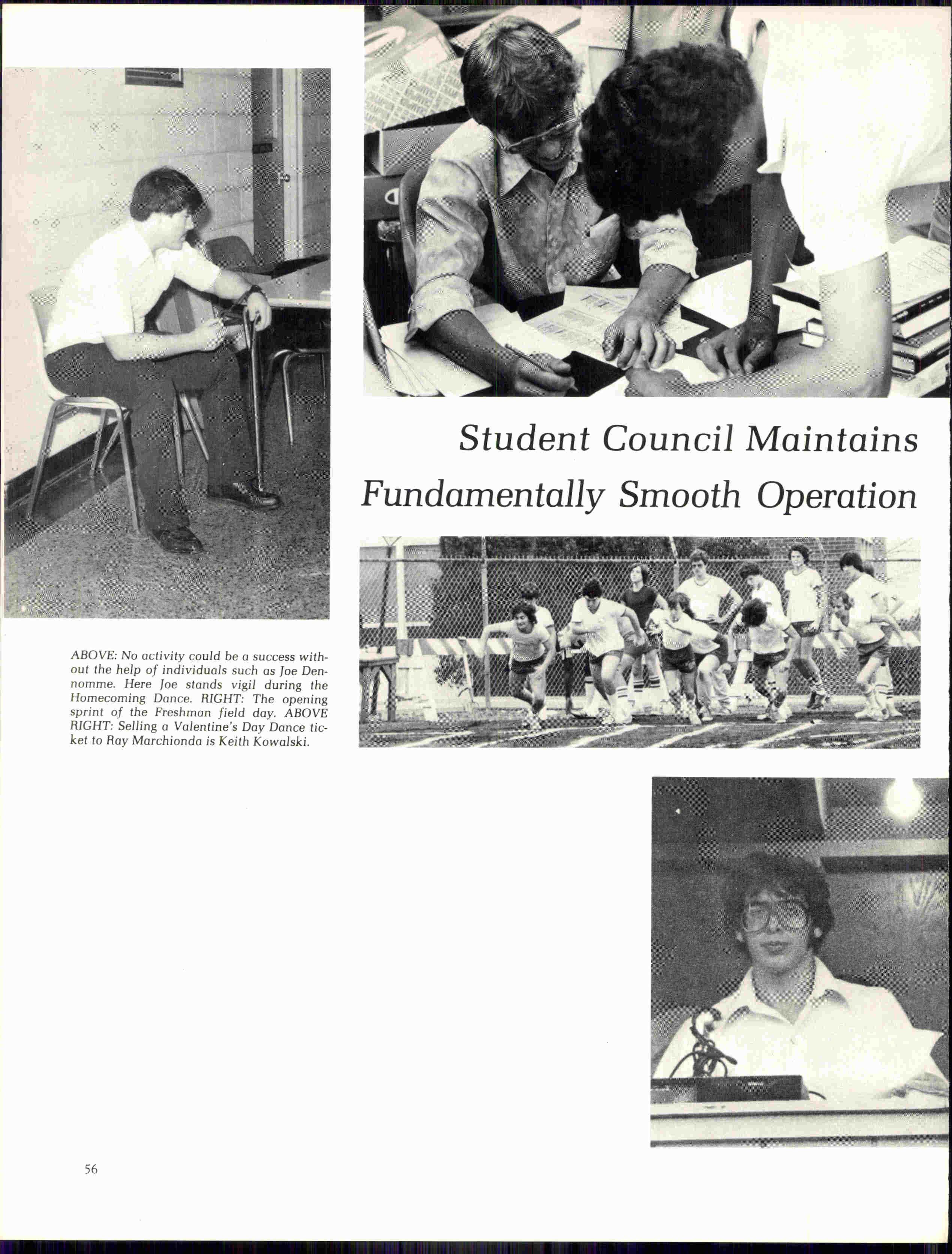 Student Council Maintains Fundamentally Smooth Operation

ABOVE: No activity could be a success without the help of individuals such as Joe Dennomme. Here Joe stands vigil during the Homecoming Dance. RIGHT: The opening sprint of the Freshman field day. ABOVE RIGHT: Selling a Valentine's Day Dance ticket to Ray Marchionda is Keith Kowalski.

56